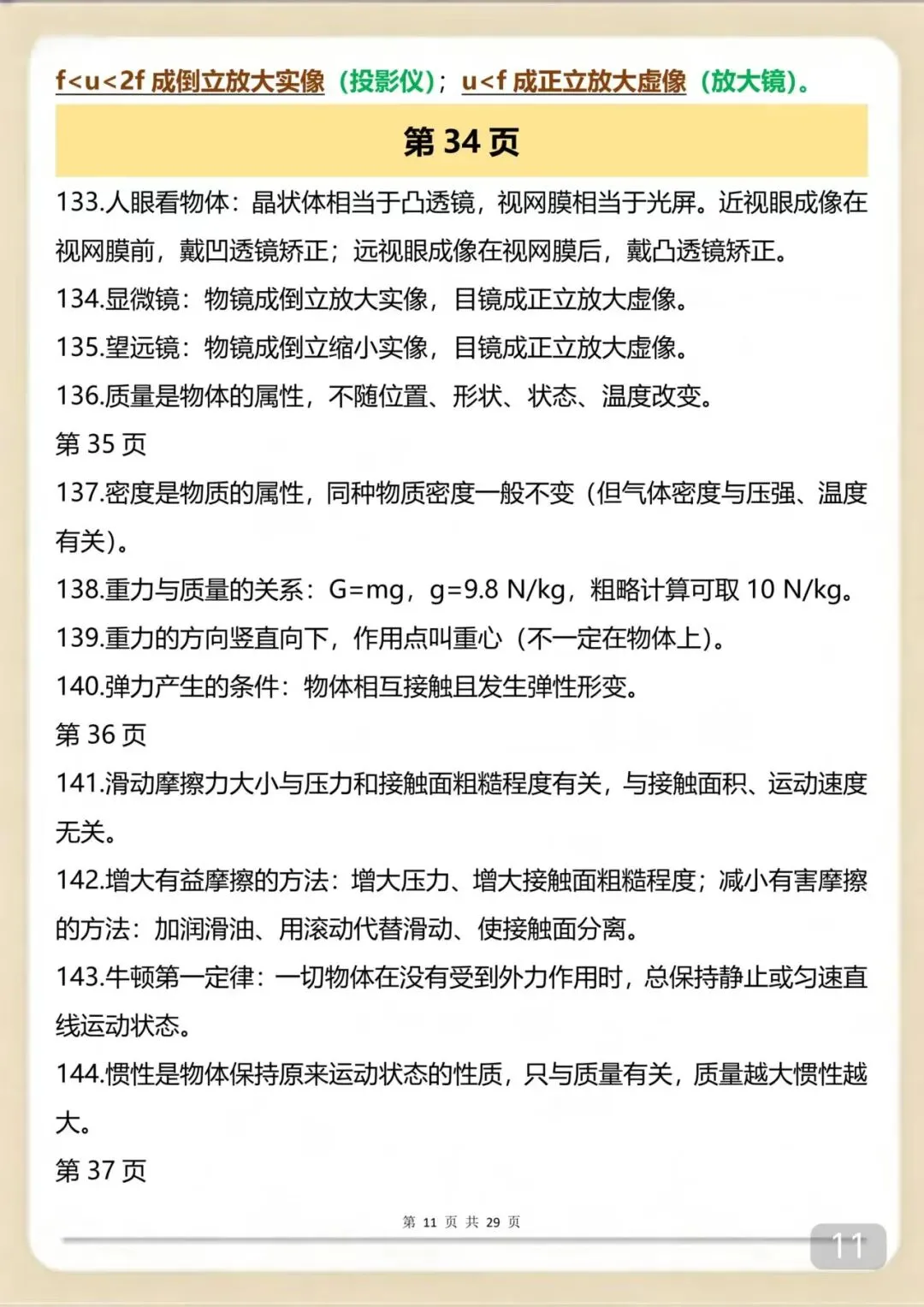 f<u<2f 成倒立放大实像（投影仪）；u<f 成正立放大虚像（放大镜）。

第 34 页

133.人眼看物体：晶状体相当于凸透镜，视网膜相当于光屏。近视眼成像在视网膜前，戴凹透镜矫正；远视眼成像在视网膜后，戴凸透镜矫正。
134.显微镜：物镜成倒立放大实像，目镜成正立放大虚像。
135.望远镜：物镜成倒立缩小实像，目镜成正立放大虚像。
136.质量是物体的属性，不随位置、形状、状态、温度改变。
第 35 页
137.密度是物质的属性，同种物质密度一般不变（但气体密度与压强、温度有关）。
138.重力与质量的关系：G=mg，g=9.8 N/kg，粗略计算可取 10 N/kg。
139.重力的方向竖直向下，作用点叫重心（不一定在物体上）。
140.弹力产生的条件：物体相互接触且发生弹性形变。
第 36 页
141.滑动摩擦力大小与压力和接触面粗糙程度有关，与接触面积、运动速度无关。
142.增大有益摩擦的方法：增大压力、增大接触面粗糙程度；减小有害摩擦的方法：加润滑油、用滚动代替滑动、使接触面分离。
143.牛顿第一定律：一切物体在没有受到外力作用时，总保持静止或匀速直线运动状态。
144.惯性是物体保持原来运动状态的性质，只与质量有关，质量越大惯性越大。
第 37 页

第 11 页 共 29 页

11